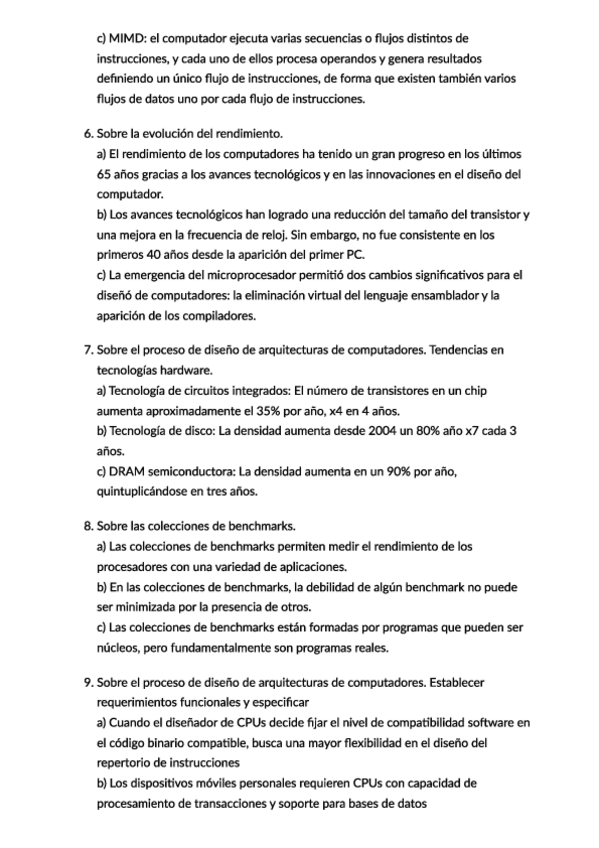 c) MIMD: el computador ejecuta varias secuencias o flujos distintos de instrucciones, y cada uno de ellos procesa operandos y genera resultados definiendo un único flujo de instrucciones, de forma que existen también varios flujos de datos uno por cada flujo de instrucciones.

6. Sobre la evolución del rendimiento.
a) El rendimiento de los computadores ha tenido un gran progreso en los últimos 65 años gracias a los avances tecnológicos y en las innovaciones en el diseño del computador.
b) Los avances tecnológicos han logrado una reducción del tamaño del transistor y una mejora en la frecuencia de reloj. Sin embargo, no fue consistente en los primeros 40 años desde la aparición del primer PC.
c) La emergencia del microprocesador permitió dos cambios significativos para el diseñó de computadores: la eliminación virtual del lenguaje ensamblador y la aparición de los compiladores.

7. Sobre el proceso de diseño de arquitecturas de computadores. Tendencias en tecnologías hardware.
a) Tecnología de circuitos integrados: El número de transistores en un chip aumenta aproximadamente el 35% por año, x4 en 4 años.
b) Tecnología de disco: La densidad aumenta desde 2004 un 80% año x7 cada 3 años.
c) DRAM semiconductora: La densidad aumenta en un 90% por año, quintuplicándose en tres años.

8. Sobre las colecciones de benchmarks.
a) Las colecciones de benchmarks permiten medir el rendimiento de los procesadores con una variedad de aplicaciones.
b) En las colecciones de benchmarks, la debilidad de algún benchmark no puede ser minimizada por la presencia de otros.
c) Las colecciones de benchmarks están formadas por programas que pueden ser núcleos, pero fundamentalmente son programas reales.

9. Sobre el proceso de diseño de arquitecturas de computadores. Establecer requerimientos funcionales y especificar
a) Cuando el diseñador de CPUs decide fijar el nivel de compatibilidad software en el código binario compatible, busca una mayor flexibilidad en el diseño del repertorio de instrucciones
b) Los dispositivos móviles personales requieren CPUs con capacidad de procesamiento de transacciones y soporte para bases de datos